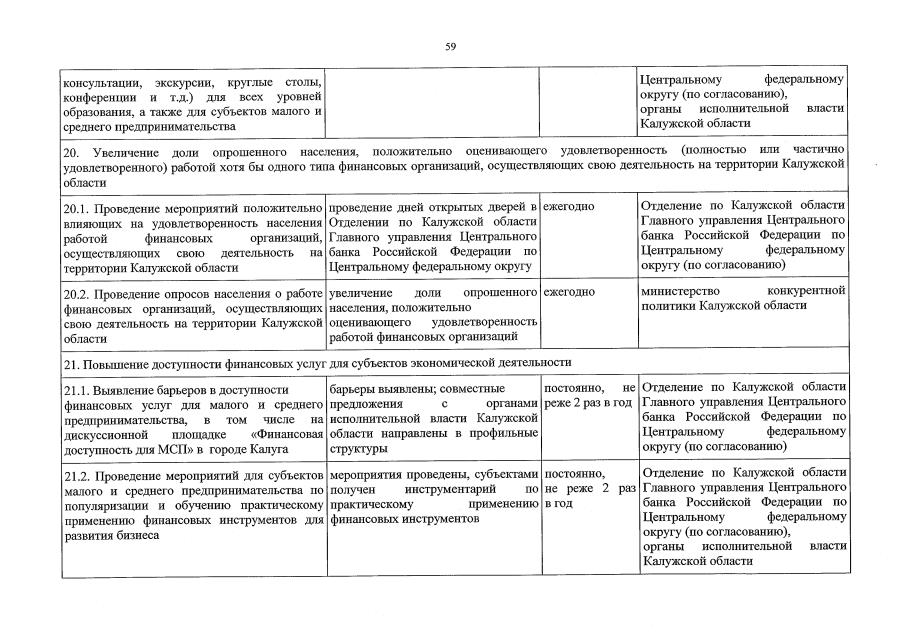 59

| | | | |
|---|---|---|---|
| консультации, экскурсии, круглые столы, конференции и т.д.) для всех уровней образования, а также для субъектов малого и среднего предпринимательства | | | Центральному федеральному округу (по согласованию), органы исполнительной власти Калужской области |
| 20. Увеличение доли опрошенного населения, положительно оценивающего удовлетворенность (полностью или частично удовлетворенного) работой хотя бы одного типа финансовых организаций, осуществляющих свою деятельность на территории Калужской области | | | |
| 20.1. Проведение мероприятий положительно влияющих на удовлетворенность населения работой финансовых организаций, осуществляющих свою деятельность на территории Калужской области | проведение дней открытых дверей в Отделении по Калужской области Главного управления Центрального банка Российской Федерации по Центральному федеральному округу | ежегодно | Отделение по Калужской области Главного управления Центрального банка Российской Федерации по Центральному федеральному округу (по согласованию) |
| 20.2. Проведение опросов населения о работе финансовых организаций, осуществляющих свою деятельность на территории Калужской области | увеличение доли опрошенного населения, положительно оценивающего удовлетворенность работой финансовых организаций | ежегодно | министерство конкурентной политики Калужской области |
| 21. Повышение доступности финансовых услуг для субъектов экономической деятельности | | | |
| 21.1. Выявление барьеров в доступности финансовых услуг для малого и среднего предпринимательства, в том числе на дискуссионной площадке «Финансовая доступность для МСП» в городе Калуга | барьеры выявлены; совместные предложения с органами исполнительной власти Калужской области направлены в профильные структуры | постоянно, не реже 2 раз в год | Отделение по Калужской области Главного управления Центрального банка Российской Федерации по Центральному федеральному округу (по согласованию) |
| 21.2. Проведение мероприятий для субъектов малого и среднего предпринимательства по популяризации и обучению практическому применению финансовых инструментов для развития бизнеса | мероприятия проведены, субъектами получен инструментарий по практическому применению финансовых инструментов | постоянно, не реже 2 раз в год | Отделение по Калужской области Главного управления Центрального банка Российской Федерации по Центральному федеральному округу (по согласованию), органы исполнительной власти Калужской области |